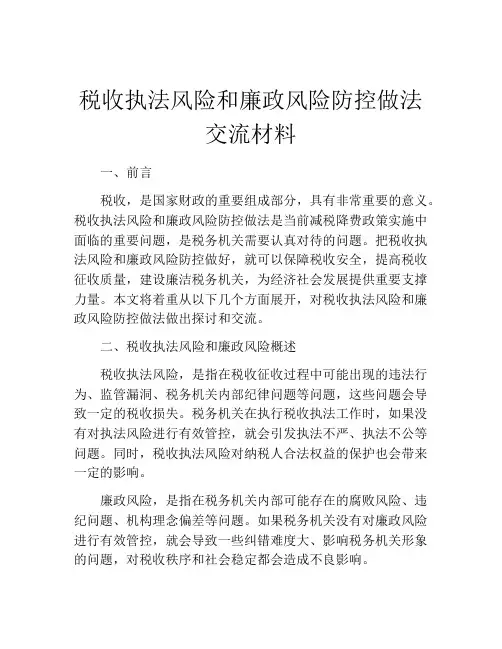 税收执法风险和廉政风险防控做法交流材料

一、前言

税收，是国家财政的重要组成部分，具有非常重要的意义。税收执法风险和廉政风险防控做法是当前减税降费政策实施中面临的重要问题，是税务机关需要认真对待的问题。把税收执法风险和廉政风险防控做好，就可以保障税收安全，提高税收征收质量，建设廉洁税务机关，为经济社会发展提供重要支撑力量。本文将着重从以下几个方面展开，对税收执法风险和廉政风险防控做法做出探讨和交流。

二、税收执法风险和廉政风险概述

税收执法风险，是指在税收征收过程中可能出现的违法行为、监管漏洞、税务机关内部纪律问题等问题，这些问题会导致一定的税收损失。税务机关在执行税收执法工作时，如果没有对执法风险进行有效管控，就会引发执法不严、执法不公等问题。同时，税收执法风险对纳税人合法权益的保护也会带来一定的影响。

廉政风险，是指在税务机关内部可能存在的腐败风险、违纪问题、机构理念偏差等问题。如果税务机关没有对廉政风险进行有效管控，就会导致一些纠错难度大、影响税务机关形象的问题，对税收秩序和社会稳定都会造成不良影响。